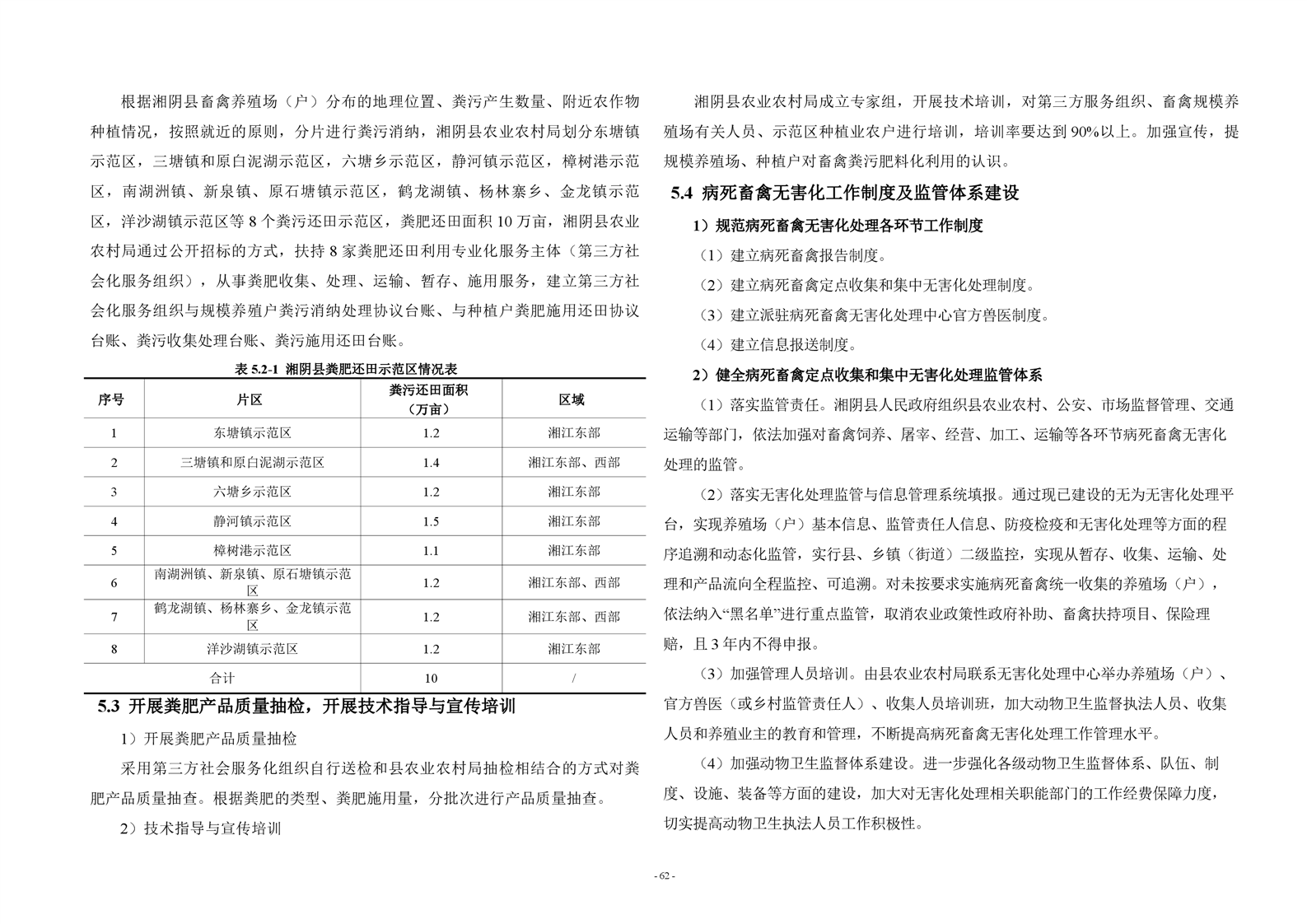 根据湘阴县畜禽养殖场（户）分布的地理位置、粪污产生数量、附近农作物种植情况，按照就近的原则，分片进行粪污消纳，湘阴县农业农村局划分东塘镇示范区，三塘镇和原白泥湖示范区，六塘乡示范区，静河镇示范区，樟树港示范区，南湖洲镇、新泉镇、原石塘镇示范区，鹤龙湖镇、杨林寨乡、金龙镇示范区，洋沙湖镇示范区等 8 个粪污还田示范区，粪肥还田面积 10 万亩，湘阴县农业农村局通过公开招标的方式，扶持 8 家粪肥还田利用专业化服务主体（第三方社会化服务组织），从事粪肥收集、处理、运输、暂存、施用服务，建立第三方社会化服务组织与规模养殖户粪污消纳处理协议台账、与种植户粪肥施用还田协议台账、粪污收集处理台账、粪污施用还田台账。

表 5.2-1 湘阴县粪肥还田示范区情况表

| 序号 | 片区 | 粪污还田面积（万亩） | 区域 |
|---|---|---|---|
| 1 | 东塘镇示范区 | 1.2 | 湘江东部 |
| 2 | 三塘镇和原白泥湖示范区 | 1.4 | 湘江东部、西部 |
| 3 | 六塘乡示范区 | 1.2 | 湘江东部 |
| 4 | 静河镇示范区 | 1.5 | 湘江东部 |
| 5 | 樟树港示范区 | 1.1 | 湘江东部 |
| 6 | 南湖洲镇、新泉镇、原石塘镇示范区 | 1.2 | 湘江东部、西部 |
| 7 | 鹤龙湖镇、杨林寨乡、金龙镇示范区 | 1.2 | 湘江东部、西部 |
| 8 | 洋沙湖镇示范区 | 1.2 | 湘江东部 |
| 合计 | | 10 | / |

5.3 开展粪肥产品质量抽检，开展技术指导与宣传培训

1）开展粪肥产品质量抽检

采用第三方社会服务化组织自行送检和县农业农村局抽检相结合的方式对粪肥产品质量抽查。根据粪肥的类型、粪肥施用量，分批次进行产品质量抽查。

2）技术指导与宣传培训

湘阴县农业农村局成立专家组，开展技术培训，对第三方服务组织、畜禽规模养殖场有关人员、示范区种植业农户进行培训，培训率要达到 90%以上。加强宣传，提规模养殖场、种植户对畜禽粪污肥料化利用的认识。

5.4 病死畜禽无害化工作制度及监管体系建设

1）规范病死畜禽无害化处理各环节工作制度

（1）建立病死畜禽报告制度。

（2）建立病死畜禽定点收集和集中无害化处理制度。

（3）建立派驻病死畜禽无害化处理中心官方兽医制度。

（4）建立信息报送制度。

2）健全病死畜禽定点收集和集中无害化处理监管体系

（1）落实监管责任。湘阴县人民政府组织县农业农村、公安、市场监督管理、交通运输等部门，依法加强对畜禽饲养、屠宰、经营、加工、运输等各环节病死畜禽无害化处理的监管。

（2）落实无害化处理监管与信息管理系统填报。通过现已建设的无为无害化处理平台，实现养殖场（户）基本信息、监管责任人信息、防疫检疫和无害化处理等方面的程序追溯和动态化监管，实行县、乡镇（街道）二级监控，实现从暂存、收集、运输、处理和产品流向全程监控、可追溯。对未按要求实施病死畜禽统一收集的养殖场（户），依法纳入“黑名单”进行重点监管，取消农业政策性政府补助、畜禽扶持项目、保险理赔，且 3 年内不得申报。

（3）加强管理人员培训。由县农业农村局联系无害化处理中心举办养殖场（户）、官方兽医（或乡村监管责任人）、收集人员培训班，加大动物卫生监督执法人员、收集人员和养殖业主的教育和管理，不断提高病死畜禽无害化处理工作管理水平。

（4）加强动物卫生监督体系建设。进一步强化各级动物卫生监督体系、队伍、制度、设施、装备等方面的建设，加大对无害化处理相关职能部门的工作经费保障力度，切实提高动物卫生执法人员工作积极性。

- 62 -